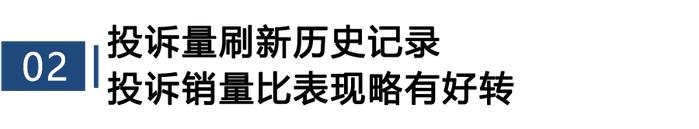 02
投诉量刷新历史记录
投诉销量比表现略有好转